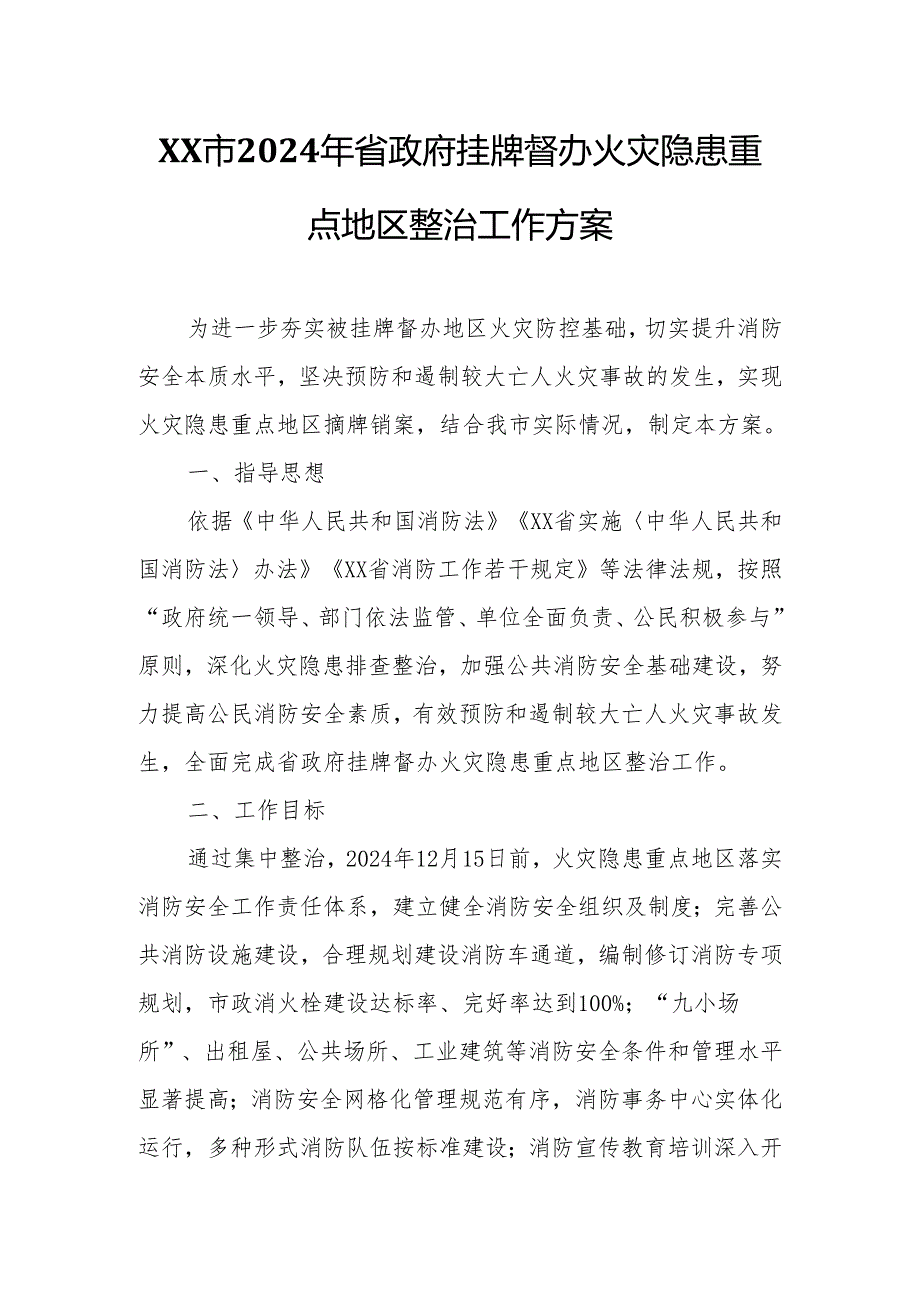 XX市2024年省政府挂牌督办火灾隐患重点地区整治工作方案

为进一步夯实被挂牌督办地区火灾防控基础，切实提升消防安全本质水平，坚决预防和遏制较大亡人火灾事故的发生，实现火灾隐患重点地区摘牌销案，结合我市实际情况，制定本方案。

一、指导思想

依据《中华人民共和国消防法》《XX省实施〈中华人民共和国消防法〉办法》《XX省消防工作若干规定》等法律法规，按照“政府统一领导、部门依法监管、单位全面负责、公民积极参与”原则，深化火灾隐患排查整治，加强公共消防安全基础建设，努力提高公民消防安全素质，有效预防和遏制较大亡人火灾事故发生，全面完成省政府挂牌督办火灾隐患重点地区整治工作。

二、工作目标

通过集中整治，2024年12月15日前，火灾隐患重点地区落实消防安全工作责任体系，建立健全消防安全组织及制度；完善公共消防设施建设，合理规划建设消防车通道，编制修订消防专项规划，市政消火栓建设达标率、完好率达到100%；“九小场所”、出租屋、公共场所、工业建筑等消防安全条件和管理水平显著提高；消防安全网格化管理规范有序，消防事务中心实体化运行，多种形式消防队伍按标准建设；消防宣传教育培训深入开